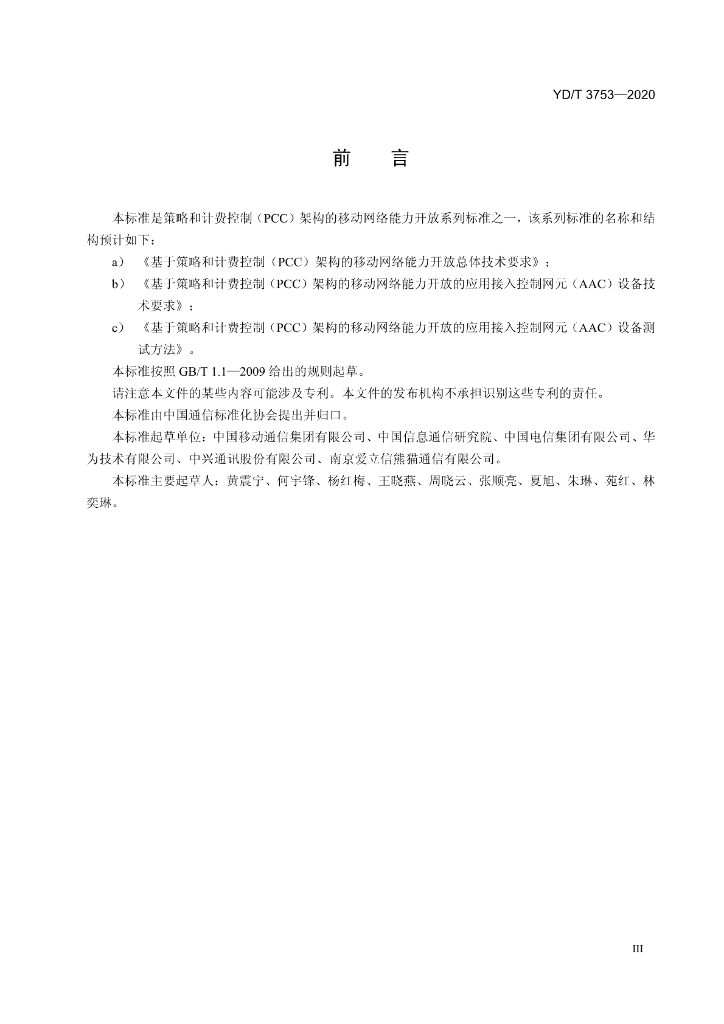 YD/T 3753—2020

前 言

本标准是策略和计费控制（PCC）架构的移动网络能力开放系列标准之一，该系列标准的名称和结构预计如下：

a）《基于策略和计费控制（PCC）架构的移动网络能力开放总体技术要求》；

b）《基于策略和计费控制（PCC）架构的移动网络能力开放的应用接入控制网元（AAC）设备技术要求》；

c）《基于策略和计费控制（PCC）架构的移动网络能力开放的应用接入控制网元（AAC）设备测试方法》。

本标准按照GB/T 1.1—2009给出的规则起草。

请注意本文件的某些内容可能涉及专利。本文件的发布机构不承担识别这些专利的责任。

本标准由中国通信标准化协会提出并归口。

本标准起草单位：中国移动通信集团有限公司、中国信息通信研究院、中国电信集团有限公司、华为技术有限公司、中兴通讯股份有限公司、南京爱立信熊猫通信有限公司。

本标准主要起草人：黄震宁、何宇锋、杨红梅、王晓燕、周晓云、张顺亮、夏旭、朱琳、苑红、林奕琳。

III